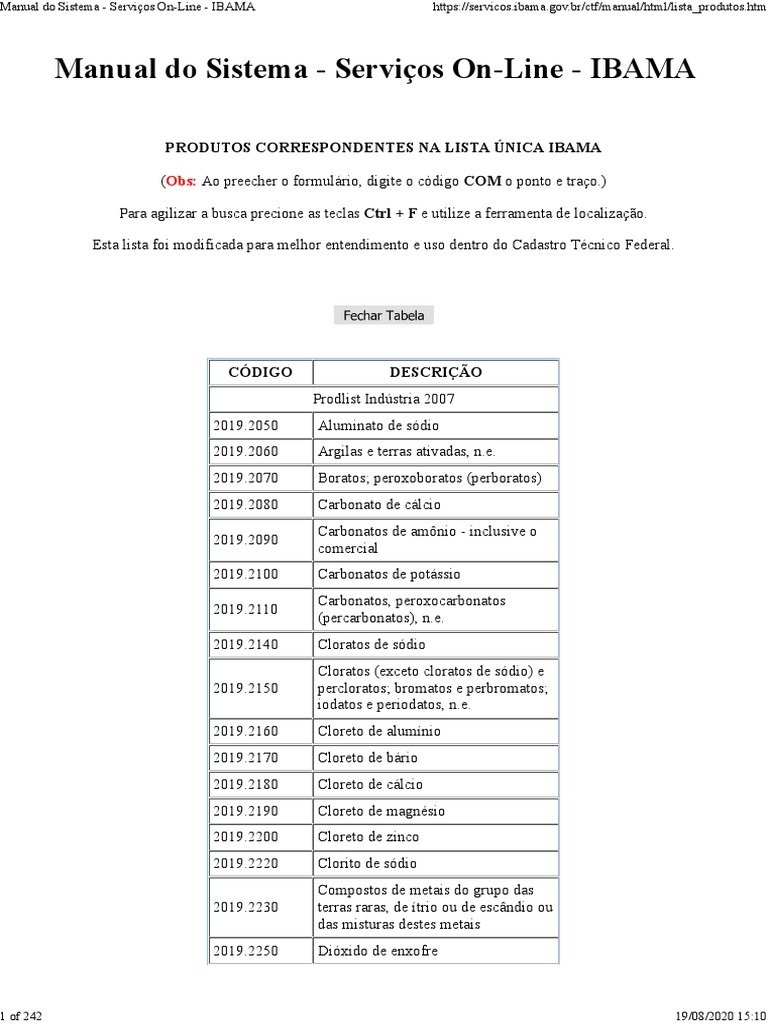 Manual do Sistema - Serviços On-Line - IBAMA

https://servicos.ibama.gov.br/ctf/manual/html/lista_produtos.htm

Manual do Sistema - Serviços On-Line - IBAMA

PRODUTOS CORRESPONDENTES NA LISTA ÚNICA IBAMA

(Obs: Ao preecher o formulário, digite o código COM o ponto e traço.)

Para agilizar a busca precione as teclas Ctrl + F e utilize a ferramenta de localização.

Esta lista foi modificada para melhor entendimento e uso dentro do Cadastro Técnico Federal.

Fechar Tabela

| CÓDIGO | DESCRIÇÃO |
|---|---|
| Prodlist Indústria 2007 | |
| 2019.2050 | Aluminato de sódio |
| 2019.2060 | Argilas e terras ativadas, n.e. |
| 2019.2070 | Boratos; peroxoboratos (perboratos) |
| 2019.2080 | Carbonato de cálcio |
| 2019.2090 | Carbonatos de amônio - inclusive o comercial |
| 2019.2100 | Carbonatos de potássio |
| 2019.2110 | Carbonatos, peroxocarbonatos (percarbonatos), n.e. |
| 2019.2140 | Cloratos de sódio |
| 2019.2150 | Cloratos (exceto cloratos de sódio) e percloratos; bromatos e perbromatos; iodatos e periodatos, n.e. |
| 2019.2160 | Cloreto de alumínio |
| 2019.2170 | Cloreto de bário |
| 2019.2180 | Cloreto de cálcio |
| 2019.2190 | Cloreto de magnésio |
| 2019.2200 | Cloreto de zinco |
| 2019.2220 | Clorito de sódio |
| 2019.2230 | Compostos de metais do grupo das terras raras, de ítrio ou de escândio ou das misturas destes metais |
| 2019.2250 | Dióxido de enxofre |

1 of 242

19/08/2020 15:10